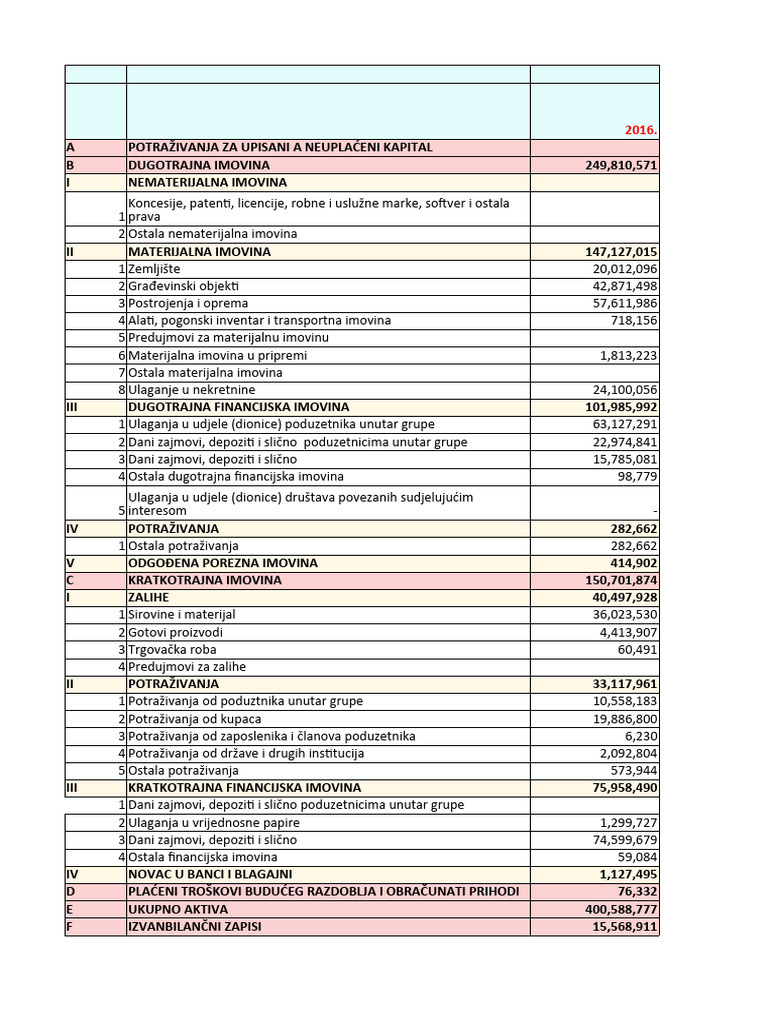 | | | |
|---|---|---|
| | | 2016. |
| A | POTRAŽIVANJA ZA UPISANI A NEUPLAĆENI KAPITAL | |
| B | DUGOTRAJNA IMOVINA | 249,810,571 |
| I | NEMATERIJALNA IMOVINA | |
| 1 | Koncesije, patenti, licencije, robne i uslužne marke, softver i ostala prava | |
| 2 | Ostala nematerijalna imovina | |
| II | MATERIJALNA IMOVINA | 147,127,015 |
| 1 | Zemljište | 20,012,096 |
| 2 | Građevinski objekti | 42,871,498 |
| 3 | Postrojenja i oprema | 57,611,986 |
| 4 | Alati, pogonski inventar i transportna imovina | 718,156 |
| 5 | Predujmovi za materijalnu imovinu | |
| 6 | Materijalna imovina u pripremi | 1,813,223 |
| 7 | Ostala materijalna imovina | |
| 8 | Ulaganje u nekretnine | 24,100,056 |
| III | DUGOTRAJNA FINANCIJSKA IMOVINA | 101,985,992 |
| 1 | Ulaganja u udjele (dionice) poduzetnika unutar grupe | 63,127,291 |
| 2 | Dani zajmovi, depoziti i slično poduzetnicima unutar grupe | 22,974,841 |
| 3 | Dani zajmovi, depoziti i slično | 15,785,081 |
| 4 | Ostala dugotrajna financijska imovina | 98,779 |
| 5 | Ulaganja u udjele (dionice) društava povezanih sudjelujućim interesom | - |
| IV | POTRAŽIVANJA | 282,662 |
| 1 | Ostala potraživanja | 282,662 |
| V | ODGOĐENA POREZNA IMOVINA | 414,902 |
| C | KRATKOTRAJNA IMOVINA | 150,701,874 |
| I | ZALIHE | 40,497,928 |
| 1 | Sirovine i materijal | 36,023,530 |
| 2 | Gotovi proizvodi | 4,413,907 |
| 3 | Trgovačka roba | 60,491 |
| 4 | Predujmovi za zalihe | |
| II | POTRAŽIVANJA | 33,117,961 |
| 1 | Potraživanja od poduztnika unutar grupe | 10,558,183 |
| 2 | Potraživanja od kupaca | 19,886,800 |
| 3 | Potraživanja od zaposlenika i članova poduzetnika | 6,230 |
| 4 | Potraživanja od države i drugih institucija | 2,092,804 |
| 5 | Ostala potraživanja | 573,944 |
| III | KRATKOTRAJNA FINANCIJSKA IMOVINA | 75,958,490 |
| 1 | Dani zajmovi, depoziti i slično poduzetnicima unutar grupe | |
| 2 | Ulaganja u vrijednosne papire | 1,299,727 |
| 3 | Dani zajmovi, depoziti i slično | 74,599,679 |
| 4 | Ostala financijska imovina | 59,084 |
| IV | NOVAC U BANCI I BLAGAJNI | 1,127,495 |
| D | PLAĆENI TROŠKOVI BUDUĆEG RAZDOBLJA I OBRAČUNATI PRIHODI | 76,332 |
| E | UKUPNO AKTIVA | 400,588,777 |
| F | IZVANBILANČNI ZAPISI | 15,568,911 |